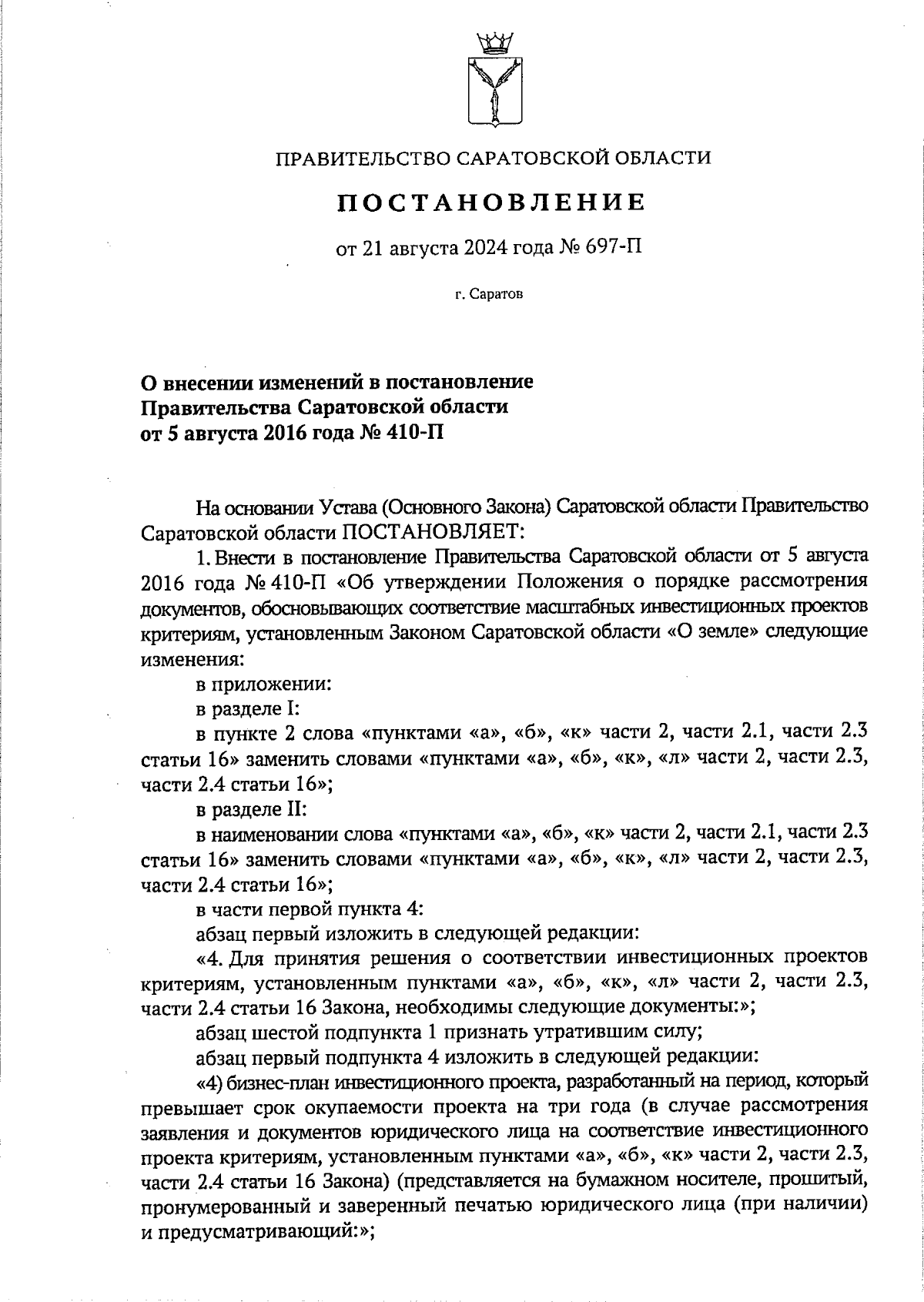 ПРАВИТЕЛЬСТВО САРАТОВСКОЙ ОБЛАСТИ

ПОСТАНОВЛЕНИЕ

от 21 августа 2024 года № 697-П

г. Саратов

О внесении изменений в постановление Правительства Саратовской области от 5 августа 2016 года № 410-П

На основании Устава (Основного Закона) Саратовской области Правительство Саратовской области ПОСТАНОВЛЯЕТ:

1. Внести в постановление Правительства Саратовской области от 5 августа 2016 года № 410-П «Об утверждении Положения о порядке рассмотрения документов, обосновывающих соответствие масштабных инвестиционных проектов критериям, установленным Законом Саратовской области «О земле» следующие изменения:

в приложении:

в разделе I:

в пункте 2 слова «пунктами «а», «б», «к» части 2, части 2.1, части 2.3 статьи 16» заменить словами «пунктами «а», «б», «к», «л» части 2, части 2.3, части 2.4 статьи 16»;

в разделе II:

в наименовании слова «пунктами «а», «б», «к» части 2, части 2.1, части 2.3 статьи 16» заменить словами «пунктами «а», «б», «к», «л» части 2, части 2.3, части 2.4 статьи 16»;

в части первой пункта 4:

абзац первый изложить в следующей редакции:

«4. Для принятия решения о соответствии инвестиционных проектов критериям, установленным пунктами «а», «б», «к», «л» части 2, части 2.3, части 2.4 статьи 16 Закона, необходимы следующие документы:»;

абзац шестой подпункта 1 признать утратившим силу;

абзац первый подпункта 4 изложить в следующей редакции:

«4) бизнес-план инвестиционного проекта, разработанный на период, который превышает срок окупаемости проекта на три года (в случае рассмотрения заявления и документов юридического лица на соответствие инвестиционного проекта критериям, установленным пунктами «а», «б», «к» части 2, части 2.3, части 2.4 статьи 16 Закона) (представляется на бумажном носителе, прошитый, пронумерованный и заверенный печатью юридического лица (при наличии) и предусматривающий:»;